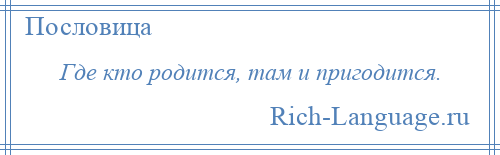 Пословица

Где кто родится, там и пригодится.

Rich-Language.ru